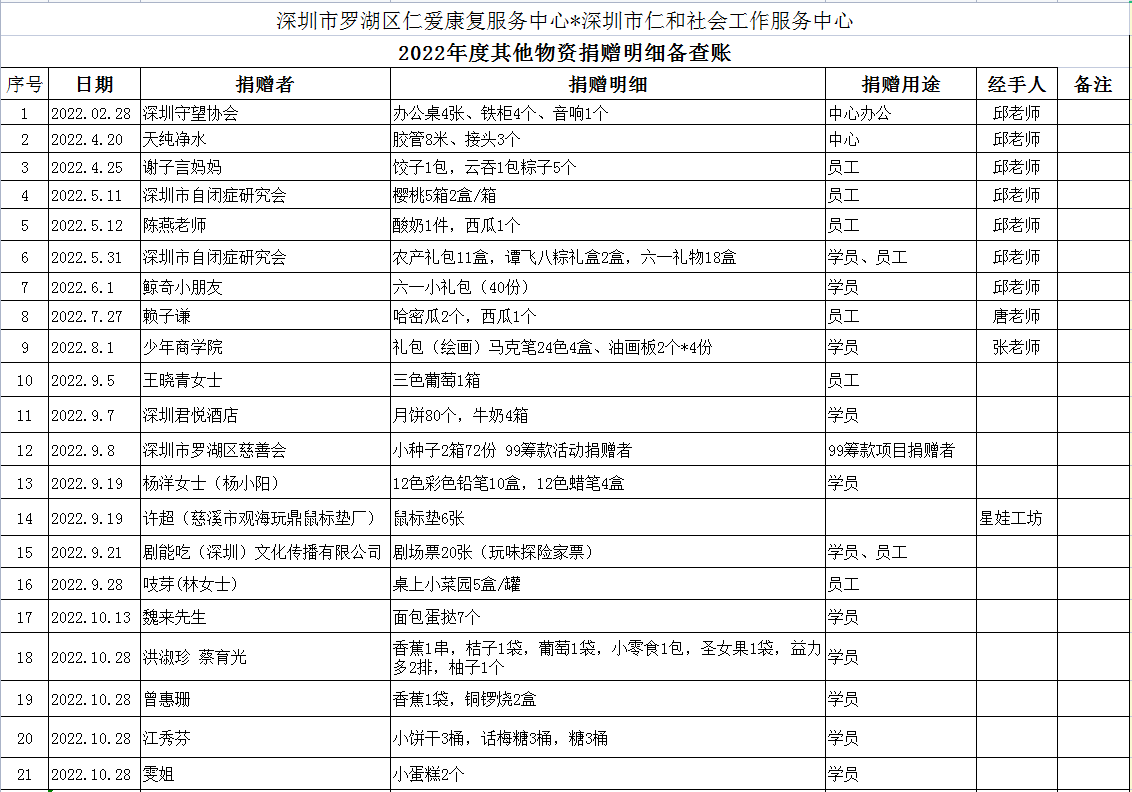 深圳市罗湖区仁爱康复服务中心*深圳市仁和社会工作服务中心

2022年度其他物资捐赠明细备查账

| 序号 | 日期 | 捐赠者 | 捐赠明细 | 捐赠用途 | 经手人 | 备注 |
|---|---|---|---|---|---|---|
| 1 | 2022.02.28 | 深圳守望协会 | 办公桌4张、铁柜4个、音响1个 | 中心办公 | 邱老师 | |
| 2 | 2022.4.20 | 天纯净水 | 胶管8米、接头3个 | 中心 | 邱老师 | |
| 3 | 2022.4.25 | 谢子言妈妈 | 饺子1包，云吞1包粽子5个 | 员工 | 邱老师 | |
| 4 | 2022.5.11 | 深圳市自闭症研究会 | 樱桃5箱2盒/箱 | 员工 | 邱老师 | |
| 5 | 2022.5.12 | 陈燕老师 | 酸奶1件，西瓜1个 | 员工 | 邱老师 | |
| 6 | 2022.5.31 | 深圳市自闭症研究会 | 农产礼包11盒，谭飞八粽礼盒2盒，六一礼物18盒 | 学员、员工 | 邱老师 | |
| 7 | 2022.6.1 | 鲸奇小朋友 | 六一小礼包（40份） | 学员 | 邱老师 | |
| 8 | 2022.7.27 | 赖子谦 | 哈密瓜2个，西瓜1个 | 员工 | 唐老师 | |
| 9 | 2022.8.1 | 少年商学院 | 礼包（绘画）马克笔24色4盒、油画板2个*4份 | 学员 | 张老师 | |
| 10 | 2022.9.5 | 王晓青女士 | 三色葡萄1箱 | 员工 | | |
| 11 | 2022.9.7 | 深圳君悦酒店 | 月饼80个，牛奶4箱 | 学员 | | |
| 12 | 2022.9.8 | 深圳市罗湖区慈善会 | 小种子2箱72份 99筹款活动捐赠者 | 99筹款项目捐赠者 | | |
| 13 | 2022.9.19 | 杨洋女士（杨小阳） | 12色彩色铅笔10盒，12色蜡笔4盒 | 学员 | | |
| 14 | 2022.9.19 | 许超（慈溪市观海玩鼎鼠标垫厂） | 鼠标垫6张 | | 星娃工坊 | |
| 15 | 2022.9.21 | 剧能吃（深圳）文化传播有限公司 | 剧场票20张（玩味探险家票） | 学员、员工 | | |
| 16 | 2022.9.28 | 吱芽(林女士) | 桌上小菜园5盒/罐 | 员工 | | |
| 17 | 2022.10.13 | 魏来先生 | 面包蛋挞7个 | 学员 | | |
| 18 | 2022.10.28 | 洪淑珍 蔡育光 | 香蕉1串，桔子1袋，葡萄1袋，小零食1包，圣女果1袋，益力多2排，柚子1个 | 学员 | | |
| 19 | 2022.10.28 | 曾惠珊 | 香蕉1袋，铜锣烧2盒 | 学员 | | |
| 20 | 2022.10.28 | 江秀芬 | 小饼干3桶，话梅糖3桶，糖3桶 | 学员 | | |
| 21 | 2022.10.28 | 雯姐 | 小蛋糕2个 | 学员 | | |